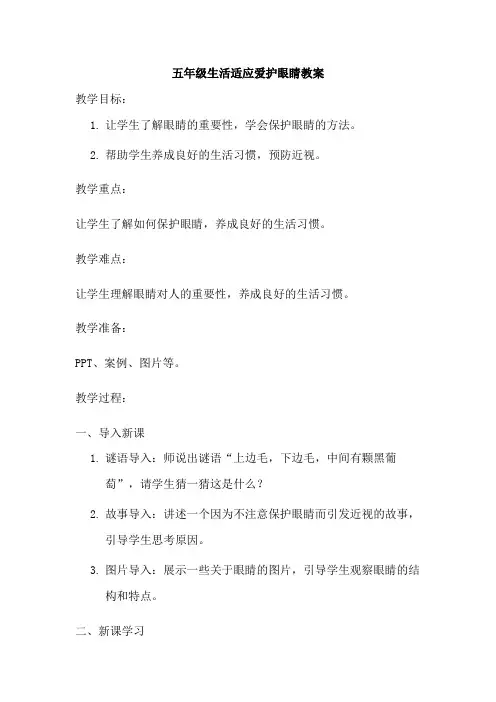 五年级生活适应爱护眼睛教案

教学目标：

1. 让学生了解眼睛的重要性，学会保护眼睛的方法。

2. 帮助学生养成良好的生活习惯，预防近视。

教学重点：

让学生了解如何保护眼睛，养成良好的生活习惯。

教学难点：

让学生理解眼睛对人的重要性，养成良好的生活习惯。

教学准备：

PPT、案例、图片等。

教学过程：

一、导入新课

1. 谜语导入：师说出谜语“上边毛，下边毛，中间有颗黑葡萄”，请学生猜一猜这是什么？

2. 故事导入：讲述一个因为不注意保护眼睛而引发近视的故事，引导学生思考原因。

3. 图片导入：展示一些关于眼睛的图片，引导学生观察眼睛的结构和特点。

二、新课学习